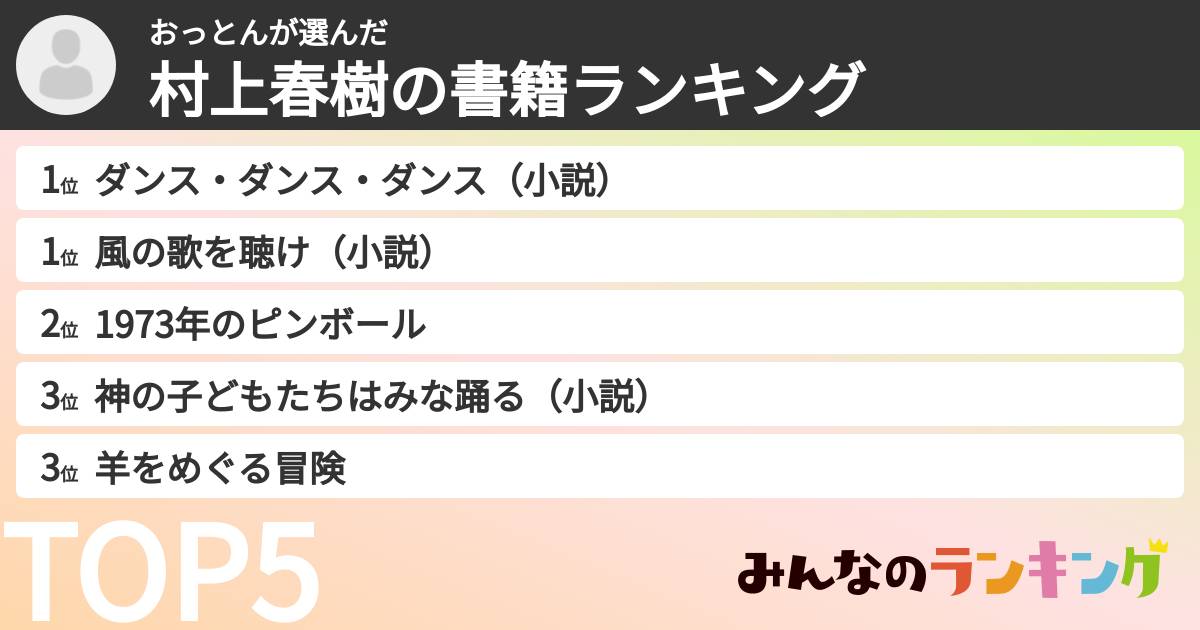 おっとんが選んだ
村上春樹の書籍ランキング

1位 ダンス・ダンス・ダンス（小説）
1位 風の歌を聴け（小説）
2位 1973年のピンボール
3位 神の子どもたちはみな踊る（小説）
3位 羊をめぐる冒険

TOP5

みんなのランキング